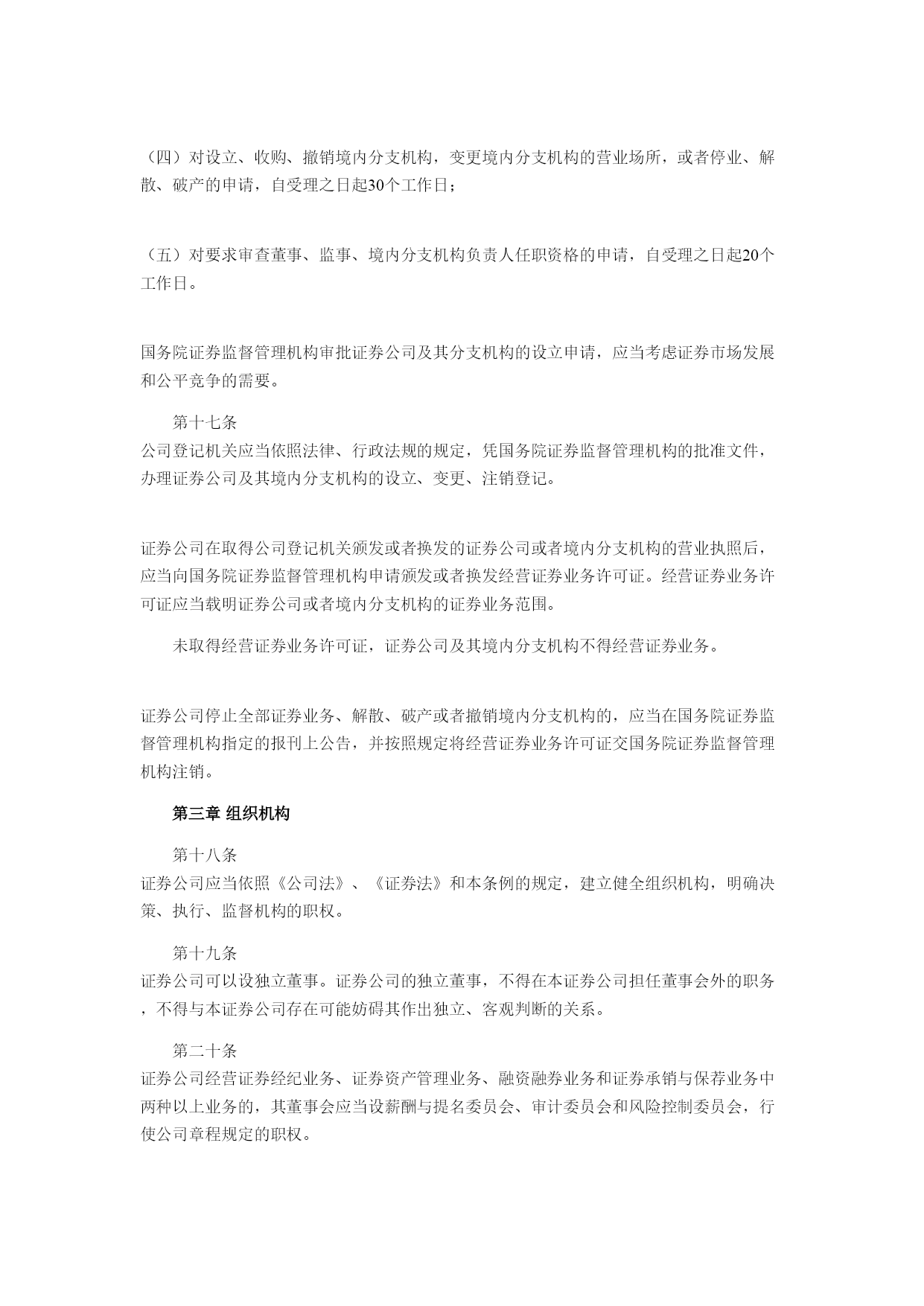 （四）对设立、收购、撤销境内分支机构，变更境内分支机构的营业场所，或者停业、解散、破产的申请，自受理之日起30个工作日；

（五）对要求审查董事、监事、境内分支机构负责人任职资格的申请，自受理之日起20个工作日。

国务院证券监督管理机构审批证券公司及其分支机构的设立申请，应当考虑证券市场发展和公平竞争的需要。

第十七条
公司登记机关应当依照法律、行政法规的规定，凭国务院证券监督管理机构的批准文件，办理证券公司及其境内分支机构的设立、变更、注销登记。

证券公司在取得公司登记机关颁发或者换发的证券公司或者境内分支机构的营业执照后，应当向国务院证券监督管理机构申请颁发或者换发经营证券业务许可证。经营证券业务许可证应当载明证券公司或者境内分支机构的证券业务范围。

未取得经营证券业务许可证，证券公司及其境内分支机构不得经营证券业务。

证券公司停止全部证券业务、解散、破产或者撤销境内分支机构的，应当在国务院证券监督管理机构指定的报刊上公告，并按照规定将经营证券业务许可证交国务院证券监督管理机构注销。

第三章 组织机构

第十八条
证券公司应当依照《公司法》、《证券法》和本条例的规定，建立健全组织机构，明确决策、执行、监督机构的职权。

第十九条
证券公司可以设独立董事。证券公司的独立董事，不得在本证券公司担任董事会外的职务，不得与本证券公司存在可能妨碍其作出独立、客观判断的关系。

第二十条
证券公司经营证券经纪业务、证券资产管理业务、融资融券业务和证券承销与保荐业务中两种以上业务的，其董事会应当设薪酬与提名委员会、审计委员会和风险控制委员会，行使公司章程规定的职权。